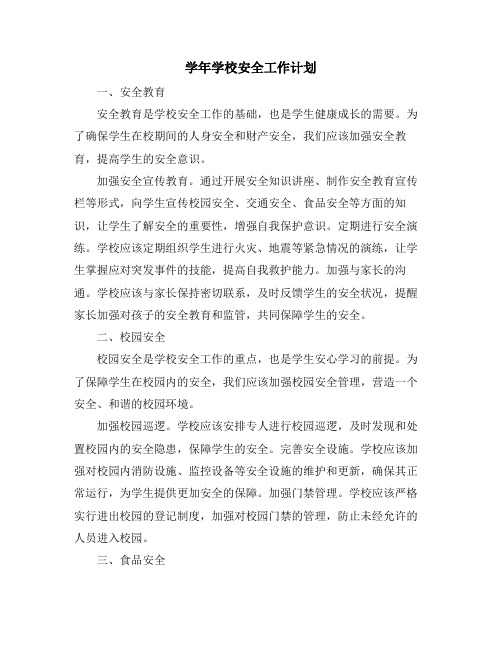 学年学校安全工作计划

一、安全教育

安全教育是学校安全工作的基础，也是学生健康成长的需要。为了确保学生在校期间的人身安全和财产安全，我们应该加强安全教育，提高学生的安全意识。

加强安全宣传教育。通过开展安全知识讲座、制作安全教育宣传栏等形式，向学生宣传校园安全、交通安全、食品安全等方面的知识，让学生了解安全的重要性，增强自我保护意识。定期进行安全演练。学校应该定期组织学生进行火灾、地震等紧急情况的演练，让学生掌握应对突发事件的技能，提高自我救护能力。加强与家长的沟通。学校应该与家长保持密切联系，及时反馈学生的安全状况，提醒家长加强对孩子的安全教育和监管，共同保障学生的安全。

二、校园安全

校园安全是学校安全工作的重点，也是学生安心学习的前提。为了保障学生在校园内的安全，我们应该加强校园安全管理，营造一个安全、和谐的校园环境。

加强校园巡逻。学校应该安排专人进行校园巡逻，及时发现和处置校园内的安全隐患，保障学生的安全。完善安全设施。学校应该加强对校园内消防设施、监控设备等安全设施的维护和更新，确保其正常运行，为学生提供更加安全的保障。加强门禁管理。学校应该严格实行进出校园的登记制度，加强对校园门禁的管理，防止未经允许的人员进入校园。

三、食品安全